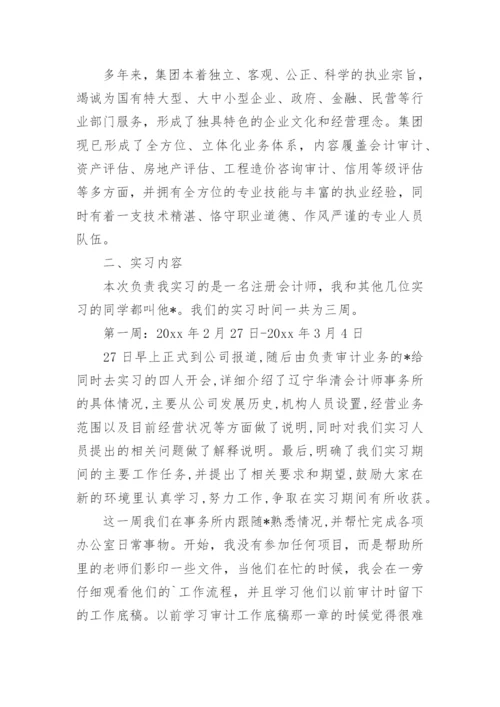 多年来，集团本着独立、客观、公正、科学的执业宗旨，竭诚为国有特大型、大中小型企业、政府、金融、民营等行业部门服务，形成了独具特色的企业文化和经营理念。集团现已形成了全方位、立体化业务体系，内容覆盖会计审计、资产评估、房地产评估、工程造价咨询审计、信用等级评估等多方面，并拥有全方位的专业技能与丰富的执业经验，同时有着一支技术精湛、恪守职业道德、作风严谨的专业人员队伍。

二、实习内容

本次负责我实习的是一名注册会计师，我和其他几位实习的同学都叫他*。我们的实习时间一共为三周。

第一周：20xx 年 2 月 27 日-20xx 年 3 月 4 日

27 日早上正式到公司报道，随后由负责审计业务的*给同时去实习的四人开会，详细介绍了辽宁华清会计师事务所的具体情况，主要从公司发展历史，机构人员设置，经营业务范围以及目前经营状况等方面做了说明，同时对我们实习人员提出的相关问题做了解释说明。最后，明确了我们实习期间的主要工作任务，并提出了相关要求和期望，鼓励大家在新的环境里认真学习，努力工作，争取在实习期间有所收获。

这一周我们在事务所内跟随*熟悉情况，并帮忙完成各项办公室日常事物。开始，我没有参加任何项目，而是帮助所里的老师们影印一些文件，当他们在忙的时候，我会在一旁仔细观看他们的`工作流程，并且学习他们以前审计时留下的工作底稿。以前学习审计工作底稿那一章的时候觉得很难